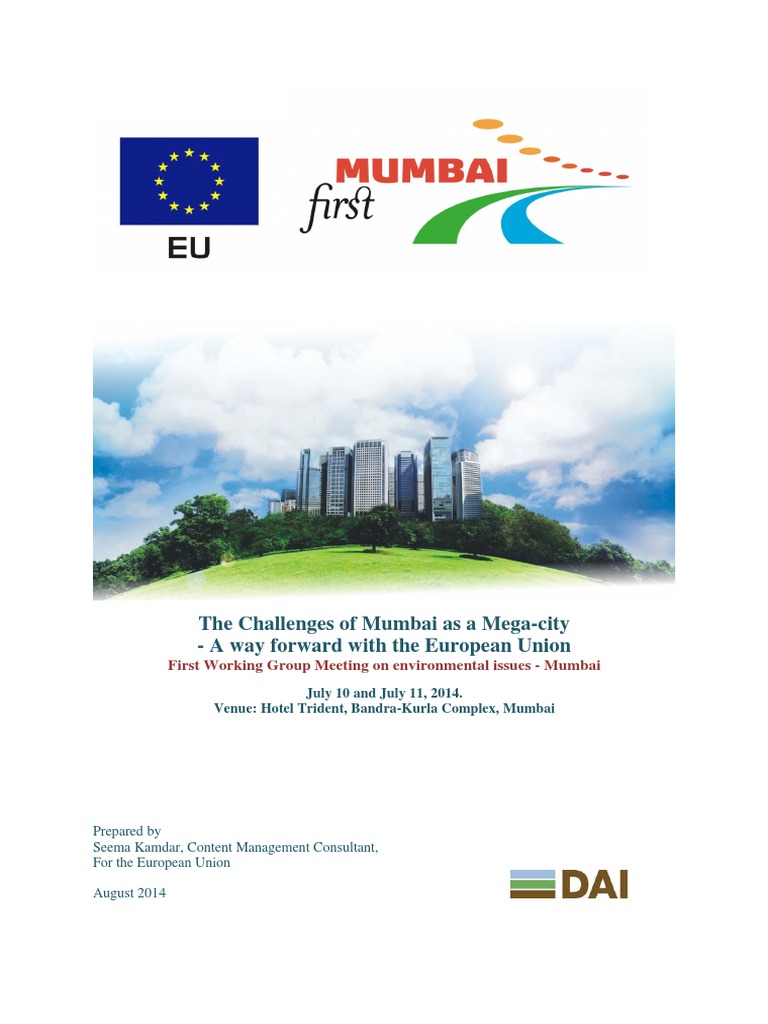 EU

MUMBAI first

The Challenges of Mumbai as a Mega-city
- A way forward with the European Union
First Working Group Meeting on environmental issues - Mumbai

July 10 and July 11, 2014.
Venue: Hotel Trident, Bandra-Kurla Complex, Mumbai

Prepared by
Seema Kamdar, Content Management Consultant,
For the European Union

August 2014

DAI